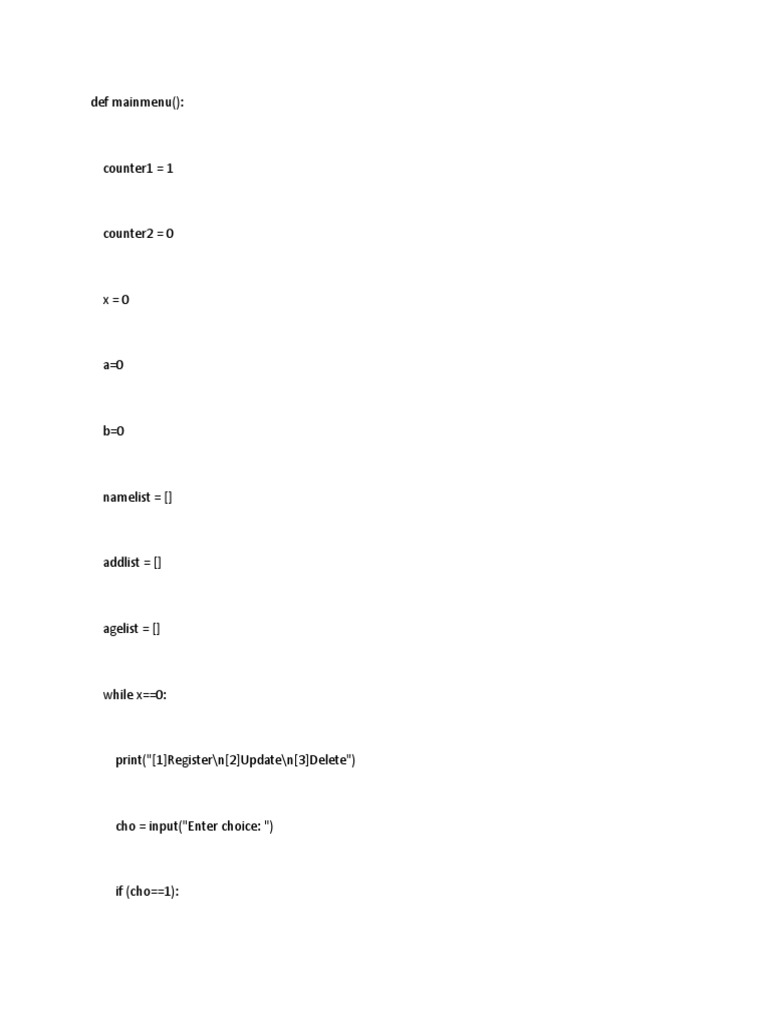 def mainmenu():

counter1 = 1

counter2 = 0

x = 0

a=0

b=0

namelist = []

addlist = []

agelist = []

while x==0:

print("[1]Register\n[2]Update\n[3]Delete")

cho = input("Enter choice: ")

if (cho==1):